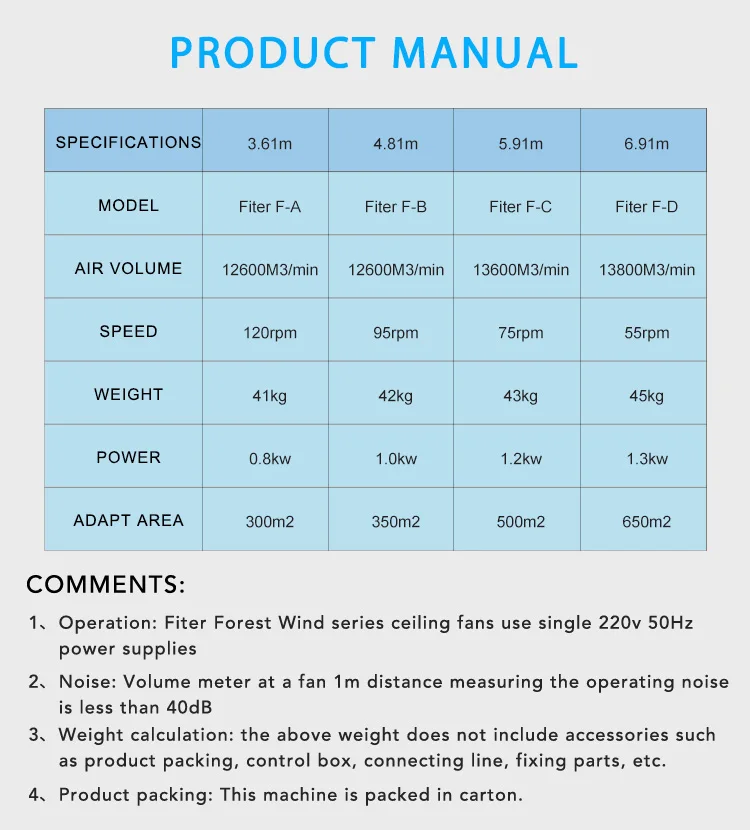 PRODUCT MANUAL

| SPECIFICATIONS | 3.61m | 4.81m | 5.91m | 6.91m |
|---|---|---|---|---|
| MODEL | Fiter F-A | Fiter F-B | Fiter F-C | Fiter F-D |
| AIR VOLUME | 12600M3/min | 12600M3/min | 13600M3/min | 13800M3/min |
| SPEED | 120rpm | 95rpm | 75rpm | 55rpm |
| WEIGHT | 41kg | 42kg | 43kg | 45kg |
| POWER | 0.8kw | 1.0kw | 1.2kw | 1.3kw |
| ADAPT AREA | 300m2 | 350m2 | 500m2 | 650m2 |

COMMENTS:

1、Operation: Fiter Forest Wind series ceiling fans use single 220v 50Hz power supplies

2、Noise: Volume meter at a fan 1m distance measuring the operating noise is less than 40dB

3、Weight calculation: the above weight does not include accessories such as product packing, control box, connecting line, fixing parts, etc.

4、Product packing: This machine is packed in carton.